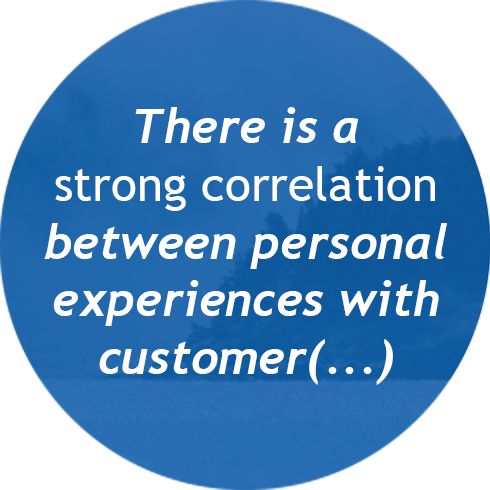 There is a strong correlation between personal experiences with customer(...)